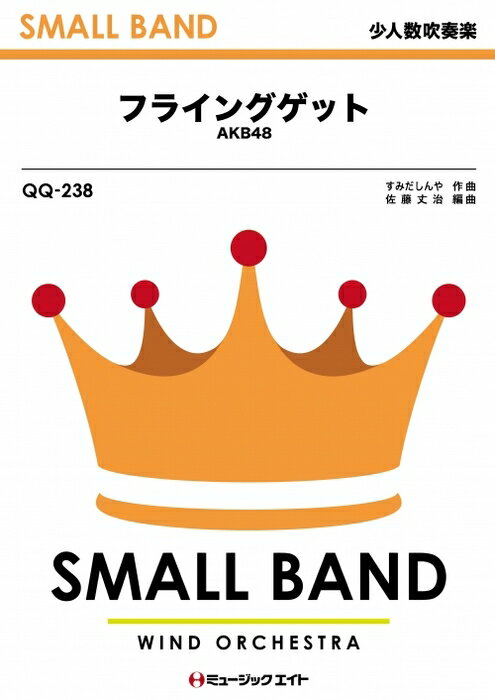 SMALL BAND

少人数吹奏楽

フライングゲット
AKB48

QQ-238

すみだしんや 作曲
佐藤丈治 編曲

SMALL BAND

WIND ORCHESTRA

ミュージックエイト